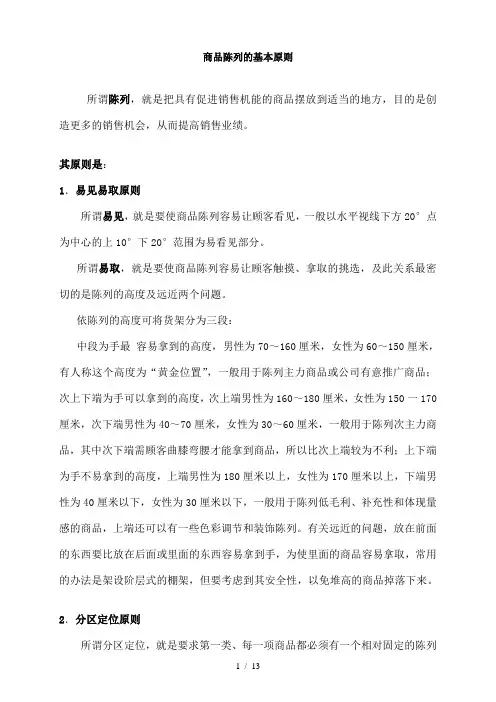 商品陈列的基本原则

所谓陈列，就是把具有促进销售机能的商品摆放到适当的地方，目的是创造更多的销售机会，从而提高销售业绩。

其原则是：

1. 易见易取原则

所谓易见，就是要使商品陈列容易让顾客看见，一般以水平视线下方 20° 点为中心的上 10° 下 20° 范围为易看见部分。

所谓易取，就是要使商品陈列容易让顾客触摸、拿取的挑选，及此关系最密切的是陈列的高度及远近两个问题。

依陈列的高度可将货架分为三段：

中段为手最 容易拿到的高度，男性为 70～160 厘米，女性为 60～150 厘米，有人称这个高度为“黄金位置”，一般用于陈列主力商品或公司有意推广商品；次上下端为手可以拿到的高度，次上端男性为 160～180 厘米，女性为 150 一 170 厘米，次下端男性为 40～70 厘米，女性为 30～60 厘米，一般用于陈列次主力商品，其中次下端需顾客曲膝弯腰才能拿到商品，所以比次上端较为不利；上下端为手不易拿到的高度，上端男性为 180 厘米以上，女性为 170 厘米以上，下端男性为 40 厘米以下，女性为 30 厘米以下，一般用于陈列低毛利、补充性和体现量感的商品，上端还可以有一些色彩调节和装饰陈列。有关远近的问题，放在前面的东西要比放在后面或里面的东西容易拿到手，为使里面的商品容易拿取，常用的办法是架设阶层式的棚架，但要考虑到其安全性，以免堆高的商品掉落下来。

2. 分区定位原则

所谓分区定位，就是要求第一类、每一项商品都必须有一个相对固定的陈列

1 / 13